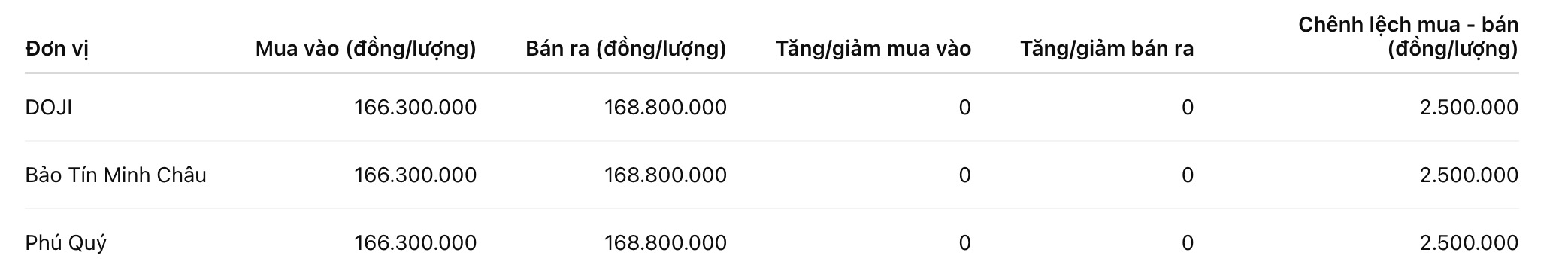 | Đơn vị | Mua vào (đồng/lượng) | Bán ra (đồng/lượng) | Tăng/giảm mua vào | Tăng/giảm bán ra | Chênh lệch mua - bán (đồng/lượng) |
|---|---|---|---|---|---|
| DOJI | 166.300.000 | 168.800.000 | 0 | 0 | 2.500.000 |
| Bảo Tín Minh Châu | 166.300.000 | 168.800.000 | 0 | 0 | 2.500.000 |
| Phú Quý | 166.300.000 | 168.800.000 | 0 | 0 | 2.500.000 |